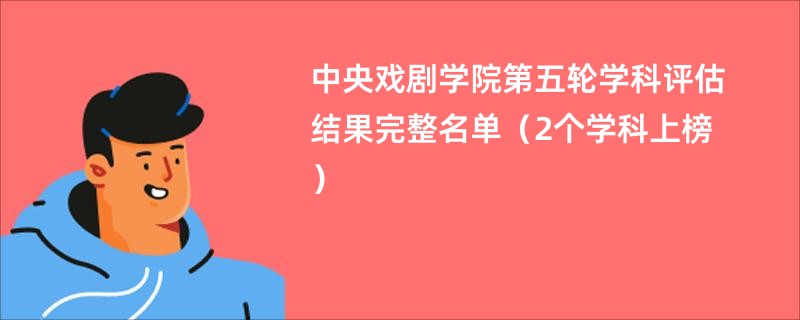 中央戏剧学院第五轮学科评估结果完整名单（2个学科上榜）